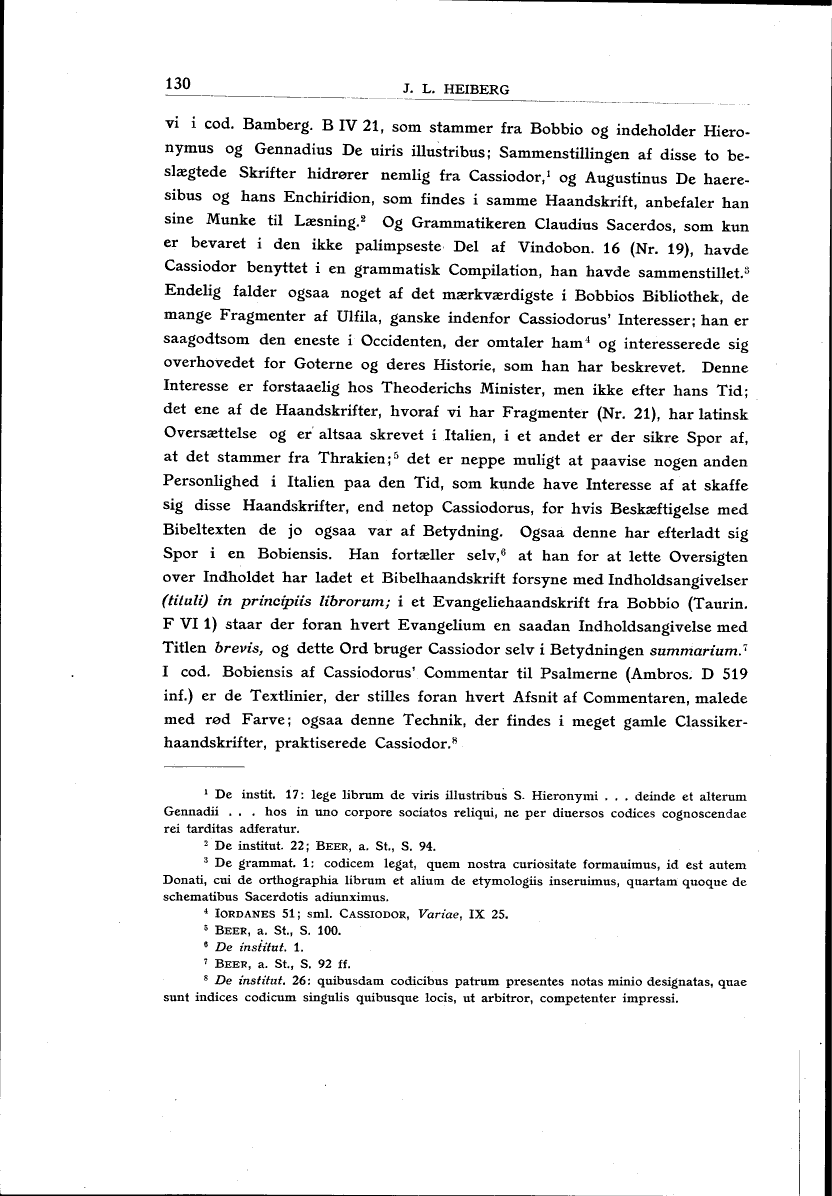 130 J. L. HEIBERG

vi i cod. Bamberg. B IV 21, som stammer fra Bobbio og indeholder Hieronymus og Gennadius De uiris illustribus; Sammenstillingen af disse to beslægtede Skrifter hidrører nemlig fra Cassiodor,$^1$ og Augustinus De haeresibus og hans Enchiridion, som findes i samme Haandskrift, anbefaler han sine Munke til Læsning.$^2$ Og Grammatikeren Claudius Sacerdos, som kun er bevaret i den ikke palimpseste Del af Vindobon. 16 (Nr. 19), havde Cassiodor benyttet i en grammatisk Compilation, han havde sammenstillet.$^3$ Endelig falder ogsaa noget af det mærkværdigste i Bobbios Bibliothek, de mange Fragmenter af Ulfila, ganske indenfor Cassiodorus' Interesser; han er saagodtsom den eneste i Occidenten, der omtaler ham$^4$ og interesserede sig overhovedet for Goterne og deres Historie, som han har beskrevet. Denne Interesse er forstaaelig hos Theoderichs Minister, men ikke efter hans Tid; det ene af de Haandskrifter, hvoraf vi har Fragmenter (Nr. 21), har latinsk Oversættelse og er altsaa skrevet i Italien, i et andet er der sikre Spor af, at det stammer fra Thrakien;$^5$ det er neppe muligt at paavise nogen anden Personlighed i Italien paa den Tid, som kunde have Interesse af at skaffe sig disse Haandskrifter, end netop Cassiodorus, for hvis Beskæftigelse med Bibeltexten de jo ogsaa var af Betydning. Ogsaa denne har efterladt sig Spor i en Bobiensis. Han fortæller selv,$^6$ at han for at lette Oversigten over Indholdet har ladet et Bibelhaandskrift forsyne med Indholdsangivelser (tituli) in principiis librorum; i et Evangeliehaandskrift fra Bobbio (Taurin. F VI 1) staar der foran hvert Evangelium en saadan Indholdsangivelse med Titlen brevis, og dette Ord bruger Cassiodor selv i Betydningen summarium.$^7$ I cod. Bobiensis af Cassiodorus' Commentar til Psalmerne (Ambros. D 519 inf.) er de Textlinier, der stilles foran hvert Afsnit af Commentaren, malede med rød Farve; ogsaa denne Technik, der findes i meget gamle Classikerhaandskrifter, praktiserede Cassiodor.$^8$

$^1$ De instit. 17: lege librum de viris illustribus S. Hieronymi . . . deinde et alterum Gennadii . . . hos in uno corpore sociatos reliqui, ne per diuersos codices cognoscendae rei tarditas adferatur.
$^2$ De institut. 22; BEER, a. St., S. 94.
$^3$ De grammat. 1: codicem legat, quem nostra curiositate formauimus, id est autem Donati, cui de orthographia librum et alium de etymologiis inseruimus, quartam quoque de schematibus Sacerdotis adiunximus.
$^4$ IORDANES 51; sml. CASSIODOR, Variae, IX 25.
$^5$ BEER, a. St., S. 100.
$^6$ De institut. 1.
$^7$ BEER, a. St., S. 92 ff.
$^8$ De institut. 26: quibusdam codicibus patrum presentes notas minio designatas, quae sunt indices codicum singulis quibusque locis, ut arbitror, competenter impressi.